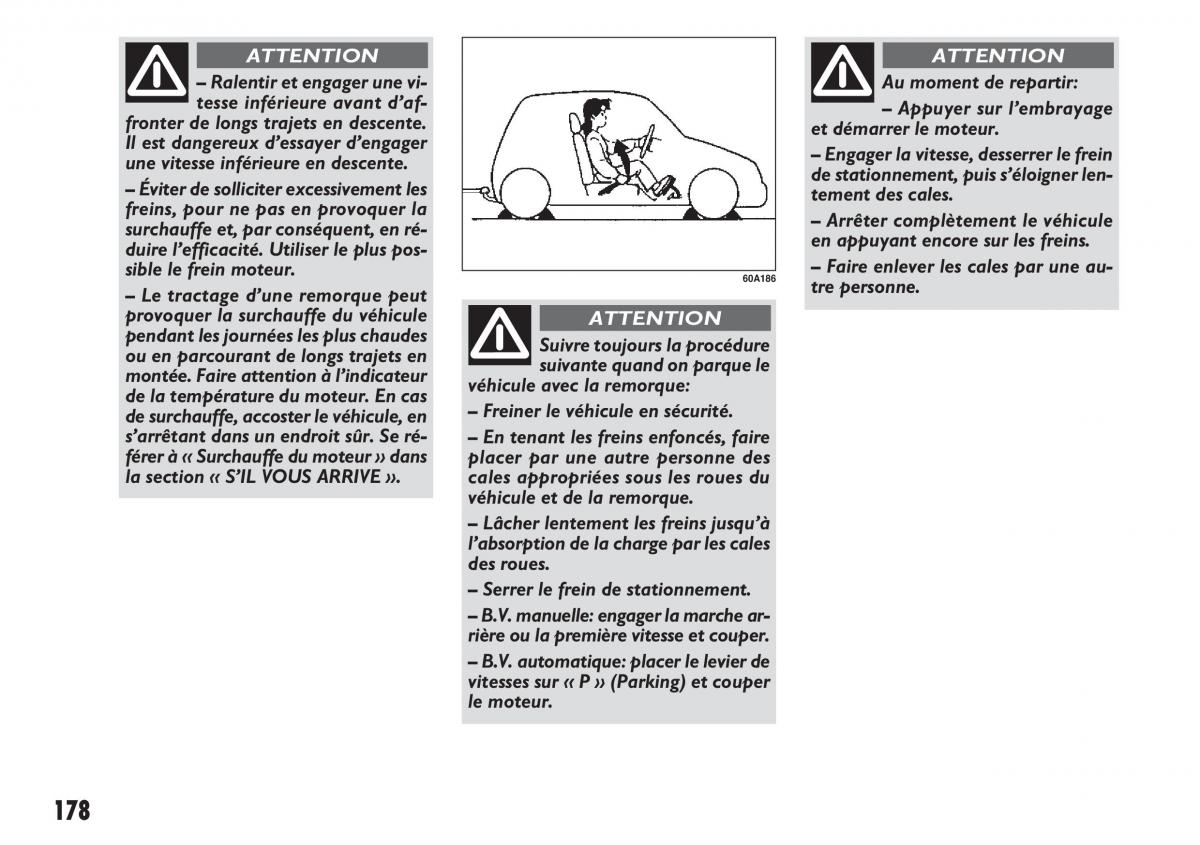 ATTENTION

– Ralentir et engager une vitesse inférieure avant d'affronter de longs trajets en descente. Il est dangereux d'essayer d'engager une vitesse inférieure en descente.

– Éviter de solliciter excessivement les freins, pour ne pas en provoquer la surchauffe et, par conséquent, en réduire l'efficacité. Utiliser le plus possible le frein moteur.

– Le tractage d'une remorque peut provoquer la surchauffe du véhicule pendant les journées les plus chaudes ou en parcourant de longs trajets en montée. Faire attention à l'indicateur de la température du moteur. En cas de surchauffe, accoster le véhicule, en s'arrêtant dans un endroit sûr. Se référer à « Surchauffe du moteur » dans la section « S'IL VOUS ARRIVE ».

60A186

ATTENTION

Suivre toujours la procédure suivante quand on parque le véhicule avec la remorque:

– Freiner le véhicule en sécurité.

– En tenant les freins enfoncés, faire placer par une autre personne des cales appropriées sous les roues du véhicule et de la remorque.

– Lâcher lentement les freins jusqu'à l'absorption de la charge par les cales des roues.

– Serrer le frein de stationnement.

– B.V. manuelle: engager la marche arrière ou la première vitesse et couper.

– B.V. automatique: placer le levier de vitesses sur « P » (Parking) et couper le moteur.

ATTENTION

Au moment de repartir:

– Appuyer sur l'embrayage et démarrer le moteur.

– Engager la vitesse, desserrer le frein de stationnement, puis s'éloigner lentement des cales.

– Arrêter complètement le véhicule en appuyant encore sur les freins.

– Faire enlever les cales par une autre personne.

178